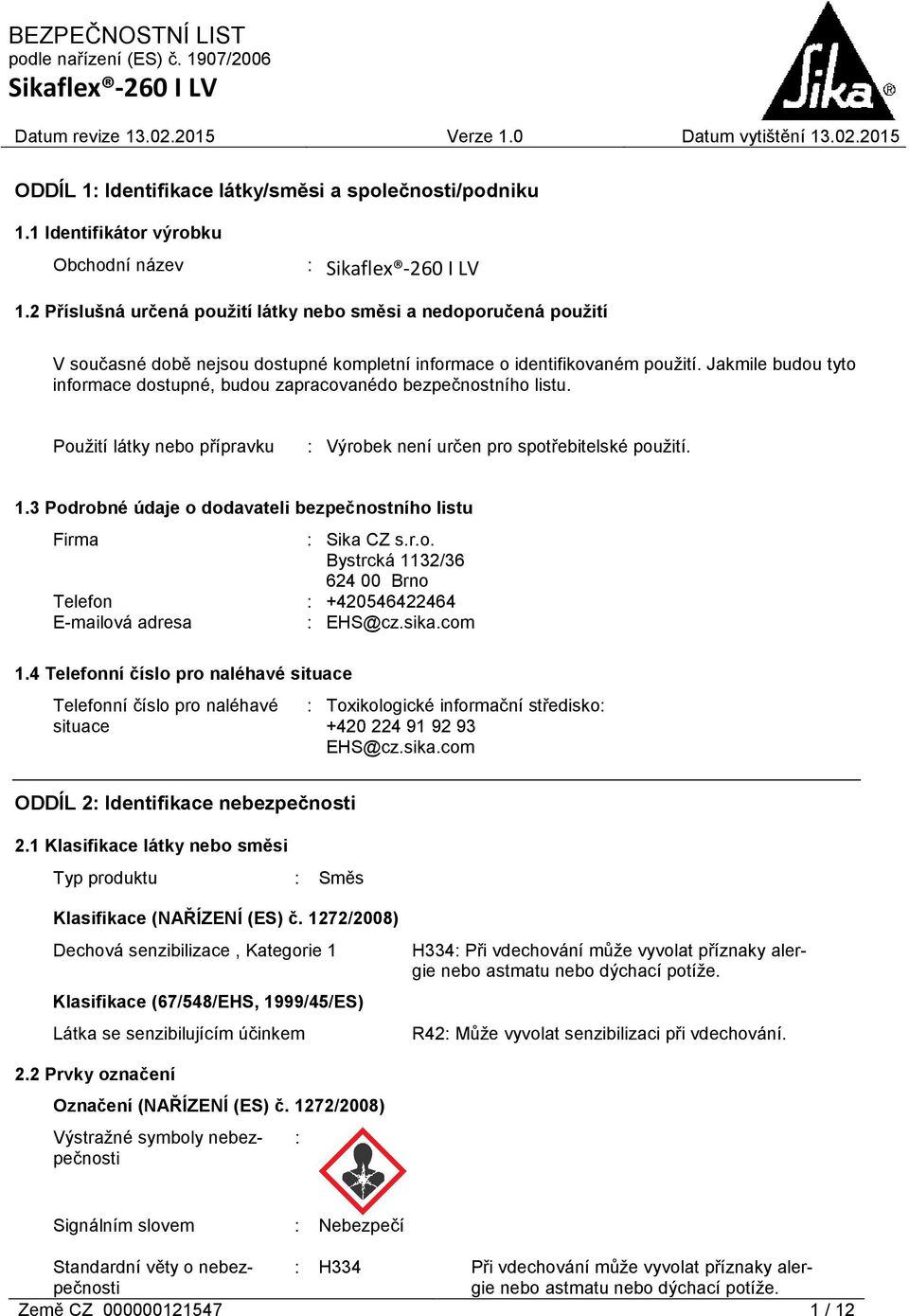 BEZPEČNOSTNÍ LIST
podle nařízení (ES) č. 1907/2006
Sikaflex®-260 I LV

Sika®

Datum revize 13.02.2015 Verze 1.0 Datum vytištění 13.02.2015

ODDÍL 1: Identifikace látky/směsi a společnosti/podniku

1.1 Identifikátor výrobku

Obchodní název : Sikaflex®-260 I LV

1.2 Příslušná určená použití látky nebo směsi a nedoporučená použití

V současné době nejsou dostupné kompletní informace o identifikovaném použití. Jakmile budou tyto informace dostupné, budou zapracovanédo bezpečnostního listu.

Použití látky nebo přípravku : Výrobek není určen pro spotřebitelské použití.

1.3 Podrobné údaje o dodavateli bezpečnostního listu

Firma : Sika CZ s.r.o.
Bystrcká 1132/36
624 00 Brno
Telefon : +420546422464
E-mailová adresa : EHS@cz.sika.com

1.4 Telefonní číslo pro naléhavé situace

Telefonní číslo pro naléhavé situace : Toxikologické informační středisko:
+420 224 91 92 93
EHS@cz.sika.com

ODDÍL 2: Identifikace nebezpečnosti

2.1 Klasifikace látky nebo směsi

Typ produktu : Směs

Klasifikace (NAŘÍZENÍ (ES) č. 1272/2008)

Dechová senzibilizace , Kategorie 1 H334: Při vdechování může vyvolat příznaky alergie nebo astmatu nebo dýchací potíže.

Klasifikace (67/548/EHS, 1999/45/ES)

Látka se senzibilujícím účinkem R42: Může vyvolat senzibilizaci při vdechování.

2.2 Prvky označení

Označení (NAŘÍZENÍ (ES) č. 1272/2008)

Výstražné symboly nebezpečnosti :

Signálním slovem : Nebezpečí

Standardní věty o nebezpečnosti : H334 Při vdechování může vyvolat příznaky alergie nebo astmatu nebo dýchací potíže.

Země CZ 000000121547 1 / 12